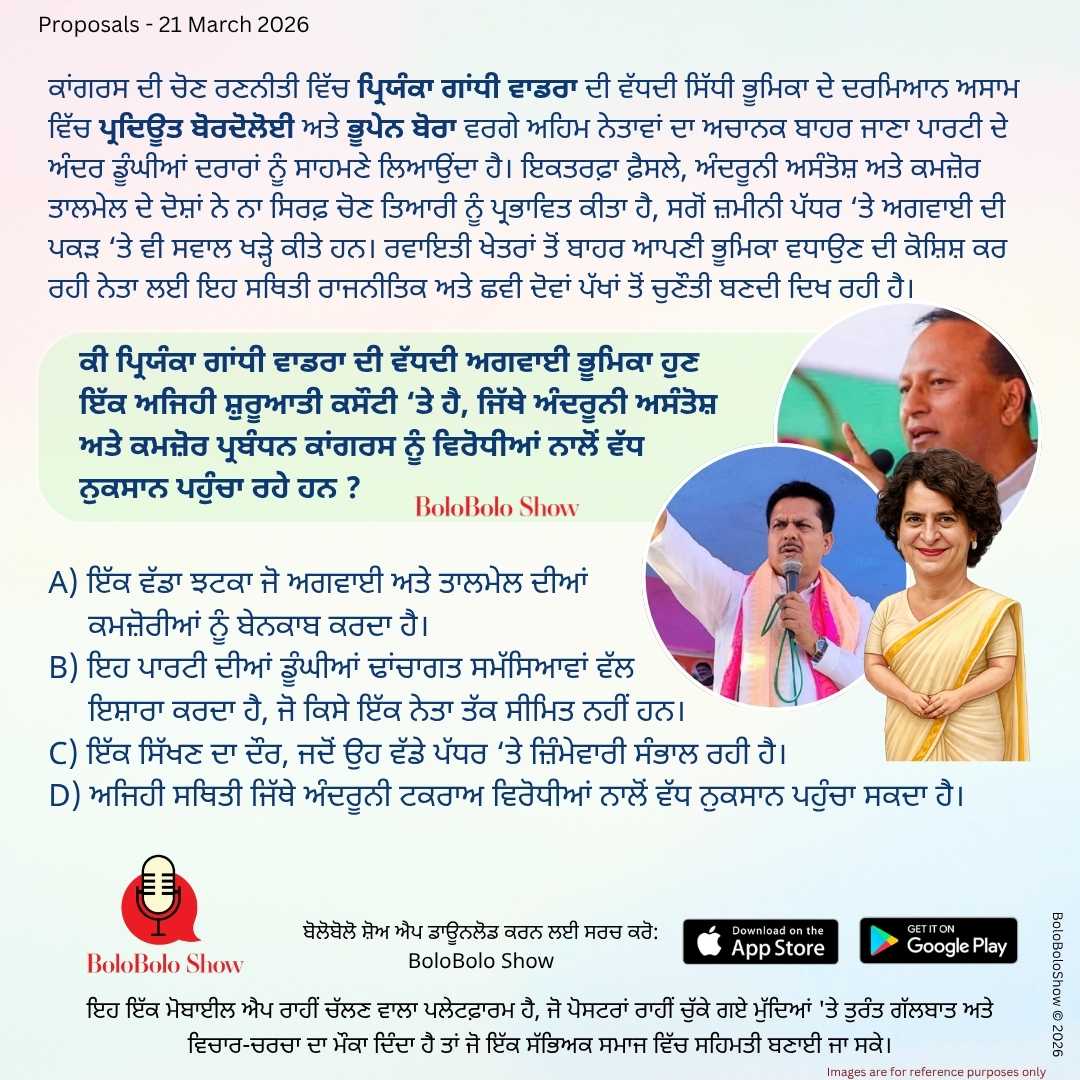 Proposals - 21 March 2026

ਕਾਂਗਰਸ ਦੀ ਚੋਣ ਰਣਨੀਤੀ ਵਿੱਚ ਪ੍ਰਿਯੰਕਾ ਗਾਂਧੀ ਵਾਡਰਾ ਦੀ ਵੱਧਦੀ ਸਿੱਧੀ ਭੂਮਿਕਾ ਦੇ ਦਰਮਿਆਨ ਅਸਾਮ ਵਿੱਚ ਪ੍ਰਦਿਉਤ ਬੋਰਦੋਲੋਈ ਅਤੇ ਭੂਪੇਨ ਬੋਰਾ ਵਰਗੇ ਅਹਿਮ ਨੇਤਾਵਾਂ ਦਾ ਅਚਾਨਕ ਬਾਹਰ ਜਾਣਾ ਪਾਰਟੀ ਦੇ ਅੰਦਰ ਡੂੰਘੀਆਂ ਦਰਾਰਾਂ ਨੂੰ ਸਾਹਮਣੇ ਲਿਆਉਂਦਾ ਹੈ। ਇਕਤਰਫ਼ਾ ਫ਼ੈਸਲੇ, ਅੰਦਰੂਨੀ ਅਸੰਤੋਸ਼ ਅਤੇ ਕਮਜ਼ੋਰ ਤਾਲਮੇਲ ਦੇ ਦੋਸ਼ਾਂ ਨੇ ਨਾ ਸਿਰਫ਼ ਚੋਣ ਤਿਆਰੀ ਨੂੰ ਪ੍ਰਭਾਵਿਤ ਕੀਤਾ ਹੈ, ਸਗੋਂ ਜ਼ਮੀਨੀ ਪੱਧਰ ‘ਤੇ ਅਗਵਾਈ ਦੀ ਪਕੜ ‘ਤੇ ਵੀ ਸਵਾਲ ਖੜ੍ਹੇ ਕੀਤੇ ਹਨ। ਰਵਾਇਤੀ ਖੇਤਰਾਂ ਤੋਂ ਬਾਹਰ ਆਪਣੀ ਭੂਮਿਕਾ ਵਧਾਉਣ ਦੀ ਕੋਸ਼ਿਸ਼ ਕਰ ਰਹੀ ਨੇਤਾ ਲਈ ਇਹ ਸਥਿਤੀ ਰਾਜਨੀਤਿਕ ਅਤੇ ਛਵੀ ਦੋਵਾਂ ਪੱਖਾਂ ਤੋਂ ਚੁਣੌਤੀ ਬਣਦੀ ਦਿਖ ਰਹੀ ਹੈ।

ਕੀ ਪ੍ਰਿਯੰਕਾ ਗਾਂਧੀ ਵਾਡਰਾ ਦੀ ਵੱਧਦੀ ਅਗਵਾਈ ਭੂਮਿਕਾ ਹੁਣ ਇੱਕ ਅਜਿਹੀ ਸ਼ੁਰੂਆਤੀ ਕਸੌਟੀ ‘ਤੇ ਹੈ, ਜਿੱਥੇ ਅੰਦਰੂਨੀ ਅਸੰਤੋਸ਼ ਅਤੇ ਕਮਜ਼ੋਰ ਪ੍ਰਬੰਧਨ ਕਾਂਗਰਸ ਨੂੰ ਵਿਰੋਧੀਆਂ ਨਾਲੋਂ ਵੱਧ ਨੁਕਸਾਨ ਪਹੁੰਚਾ ਰਹੇ ਹਨ ?

BoloBolo Show

A) ਇੱਕ ਵੱਡਾ ਝਟਕਾ ਜੋ ਅਗਵਾਈ ਅਤੇ ਤਾਲਮੇਲ ਦੀਆਂ ਕਮਜ਼ੋਰੀਆਂ ਨੂੰ ਬੇਨਕਾਬ ਕਰਦਾ ਹੈ।
B) ਇਹ ਪਾਰਟੀ ਦੀਆਂ ਡੂੰਘੀਆਂ ਢਾਂਚਾਗਤ ਸਮੱਸਿਆਵਾਂ ਵੱਲ ਇਸ਼ਾਰਾ ਕਰਦਾ ਹੈ, ਜੋ ਕਿਸੇ ਇੱਕ ਨੇਤਾ ਤੱਕ ਸੀਮਿਤ ਨਹੀਂ ਹਨ।
C) ਇੱਕ ਸਿੱਖਣ ਦਾ ਦੌਰ, ਜਦੋਂ ਉਹ ਵੱਡੇ ਪੱਧਰ ‘ਤੇ ਜ਼ਿੰਮੇਵਾਰੀ ਸੰਭਾਲ ਰਹੀ ਹੈ।
D) ਅਜਿਹੀ ਸਥਿਤੀ ਜਿੱਥੇ ਅੰਦਰੂਨੀ ਟਕਰਾਅ ਵਿਰੋਧੀਆਂ ਨਾਲੋਂ ਵੱਧ ਨੁਕਸਾਨ ਪਹੁੰਚਾ ਸਕਦਾ ਹੈ।

BoloBolo Show

ਬੋਲੋਬੋਲੋ ਸ਼ੋਅ ਐਪ ਡਾਊਨਲੋਡ ਕਰਨ ਲਈ ਸਰਚ ਕਰੋ: BoloBolo Show

Download on the App Store

GET IT ON Google Play

BoloBoloShow © 2026

ਇਹ ਇੱਕ ਮੋਬਾਈਲ ਐਪ ਰਾਹੀਂ ਚੱਲਣ ਵਾਲਾ ਪਲੇਟਫ਼ਾਰਮ ਹੈ, ਜੋ ਪੋਸਟਰਾਂ ਰਾਹੀਂ ਚੁੱਕੇ ਗਏ ਮੁੱਦਿਆਂ 'ਤੇ ਤੁਰੰਤ ਗੱਲਬਾਤ ਅਤੇ ਵਿਚਾਰ-ਚਰਚਾ ਦਾ ਮੌਕਾ ਦਿੰਦਾ ਹੈ ਤਾਂ ਜੋ ਇੱਕ ਸੱਭਿਅਕ ਸਮਾਜ ਵਿੱਚ ਸਹਿਮਤੀ ਬਣਾਈ ਜਾ ਸਕੇ।

Images are for reference purposes only